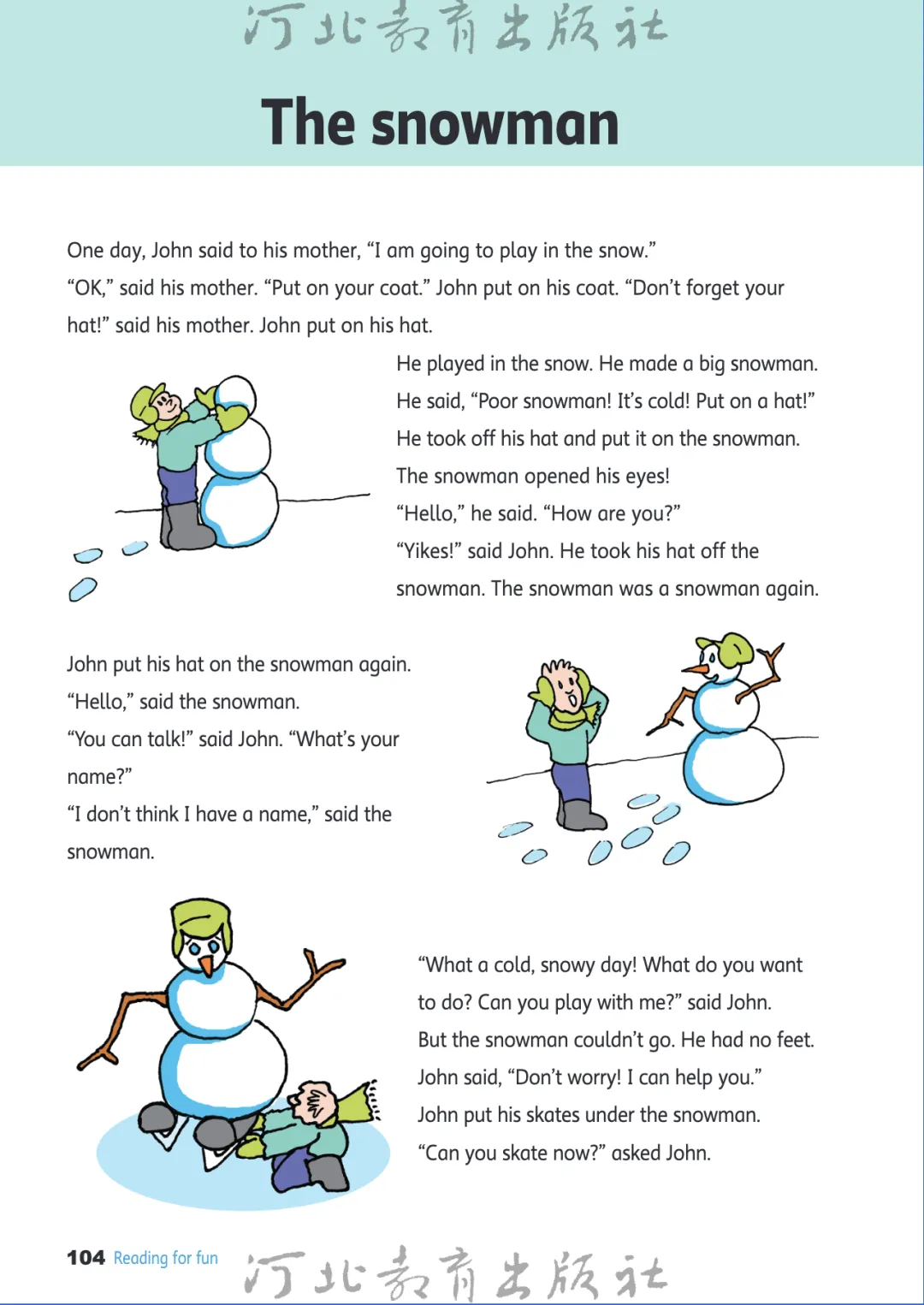 河北教育出版社

The snowman

One day, John said to his mother, “I am going to play in the snow.”
“OK,” said his mother. “Put on your coat.” John put on his coat. “Don’t forget your hat!” said his mother. John put on his hat.

He played in the snow. He made a big snowman.
He said, “Poor snowman! It’s cold! Put on a hat!”
He took off his hat and put it on the snowman.
The snowman opened his eyes!
“Hello,” he said. “How are you?”
“Yikes!” said John. He took his hat off the snowman. The snowman was a snowman again.

John put his hat on the snowman again.
“Hello,” said the snowman.
“You can talk!” said John. “What’s your name?”
“I don’t think I have a name,” said the snowman.

“What a cold, snowy day! What do you want to do? Can you play with me?” said John.
But the snowman couldn’t go. He had no feet.
John said, “Don’t worry! I can help you.”
John put his skates under the snowman.
“Can you skate now?” asked John.

104 Reading for fun

河北教育出版社